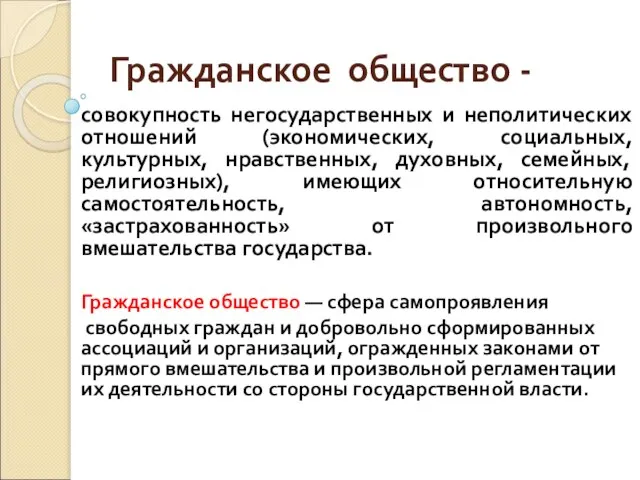 Гражданское общество -

совокупность негосударственных и неполитических отношений (экономических, социальных, культурных, нравственных, духовных, семейных, религиозных), имеющих относительную самостоятельность, автономность, «застрахованность» от произвольного вмешательства государства.

Гражданское общество — сфера самопроявления свободных граждан и добровольно сформированных ассоциаций и организаций, огражденных законами от прямого вмешательства и произвольной регламентации их деятельности со стороны государственной власти.